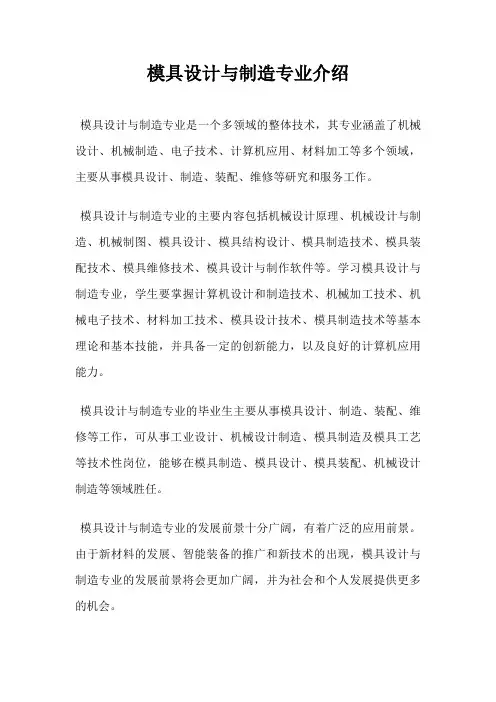 模具设计与制造专业介绍

模具设计与制造专业是一个多领域的整体技术，其专业涵盖了机械设计、机械制造、电子技术、计算机应用、材料加工等多个领域，主要从事模具设计、制造、装配、维修等研究和服务工作。

模具设计与制造专业的主要内容包括机械设计原理、机械设计与制造、机械制图、模具设计、模具结构设计、模具制造技术、模具装配技术、模具维修技术、模具设计与制作软件等。学习模具设计与制造专业，学生要掌握计算机设计和制造技术、机械加工技术、机械电子技术、材料加工技术、模具设计技术、模具制造技术等基本理论和基本技能，并具备一定的创新能力，以及良好的计算机应用能力。

模具设计与制造专业的毕业生主要从事模具设计、制造、装配、维修等工作，可从事工业设计、机械设计制造、模具制造及模具工艺等技术性岗位，能够在模具制造、模具设计、模具装配、机械设计制造等领域胜任。

模具设计与制造专业的发展前景十分广阔，有着广泛的应用前景。由于新材料的发展、智能装备的推广和新技术的出现，模具设计与制造专业的发展前景将会更加广阔，并为社会和个人发展提供更多的机会。